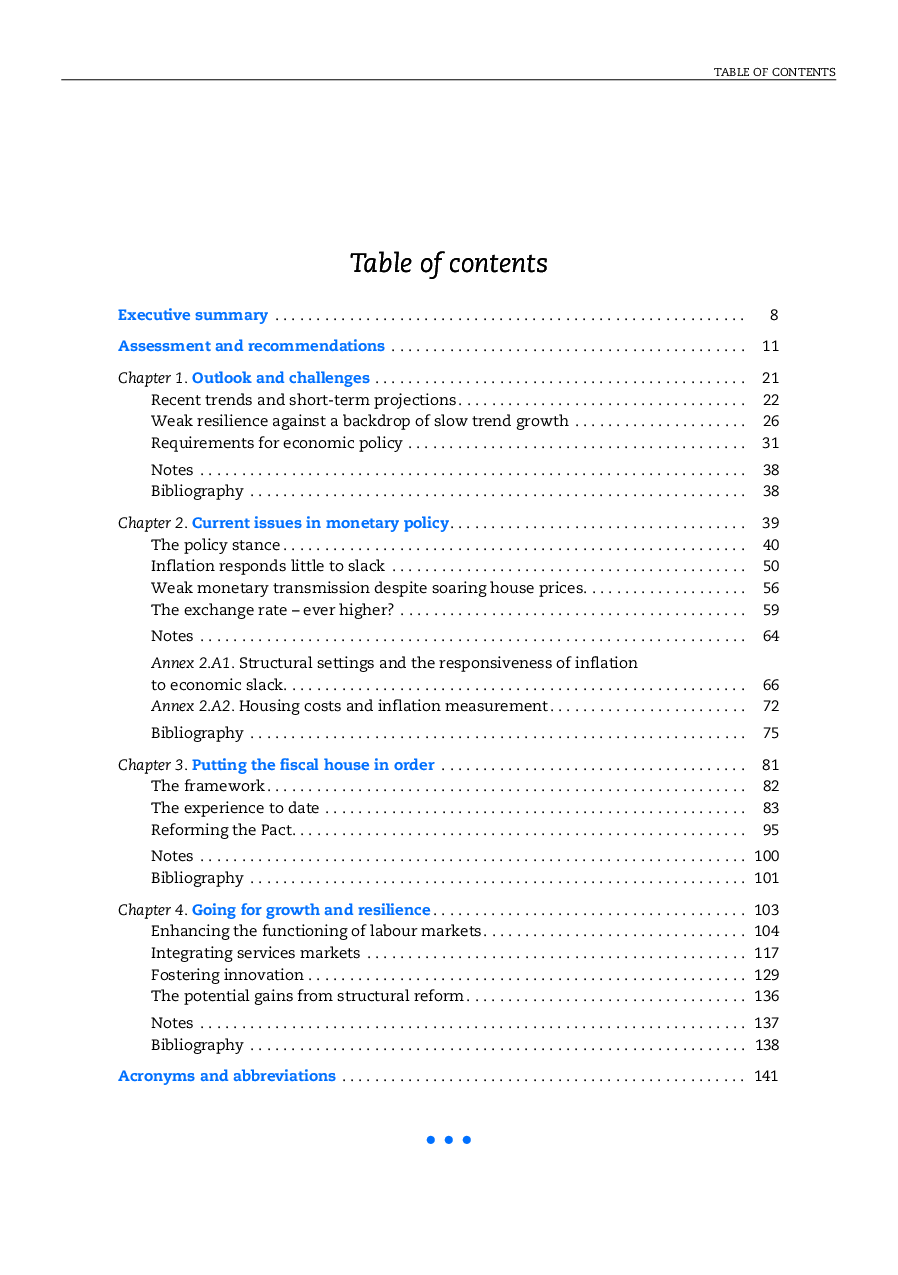 TABLE OF CONTENTS

Table of contents

Executive summary 8

Assessment and recommendations 11

Chapter 1. Outlook and challenges 21
Recent trends and short-term projections 22
Weak resilience against a backdrop of slow trend growth 26
Requirements for economic policy 31
Notes 38
Bibliography 38

Chapter 2. Current issues in monetary policy 39
The policy stance 40
Inflation responds little to slack 50
Weak monetary transmission despite soaring house prices 56
The exchange rate – ever higher? 59
Notes 64
Annex 2.A1. Structural settings and the responsiveness of inflation to economic slack 66
Annex 2.A2. Housing costs and inflation measurement 72
Bibliography 75

Chapter 3. Putting the fiscal house in order 81
The framework 82
The experience to date 83
Reforming the Pact 95
Notes 100
Bibliography 101

Chapter 4. Going for growth and resilience 103
Enhancing the functioning of labour markets 104
Integrating services markets 117
Fostering innovation 129
The potential gains from structural reform 136
Notes 137
Bibliography 138

Acronyms and abbreviations 141

• • •